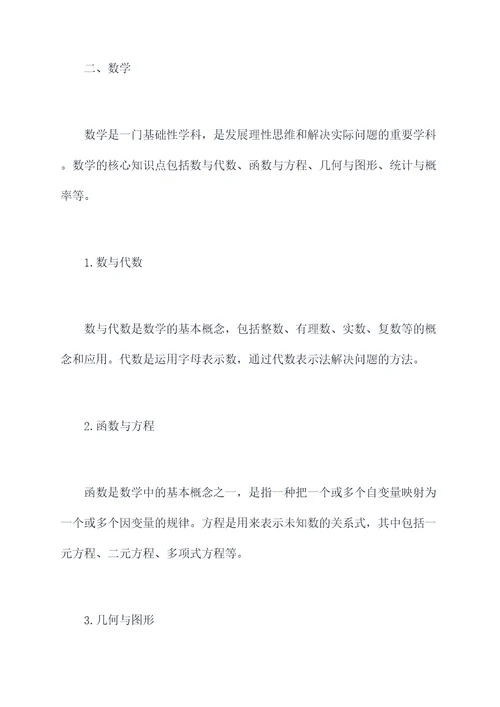 二、数学

数学是一门基础性学科，是发展理性思维和解决实际问题的重要学科。数学的核心知识点包括数与代数、函数与方程、几何与图形、统计与概率等。

1.数与代数

数与代数是数学的基本概念，包括整数、有理数、实数、复数等的概念和应用。代数是运用字母表示数，通过代数表示法解决问题的方法。

2.函数与方程

函数是数学中的基本概念之一，是指一种把一个或多个自变量映射为一个或多个因变量的规律。方程是用来表示未知数的关系式，其中包括一元方程、二元方程、多项式方程等。

3.几何与图形